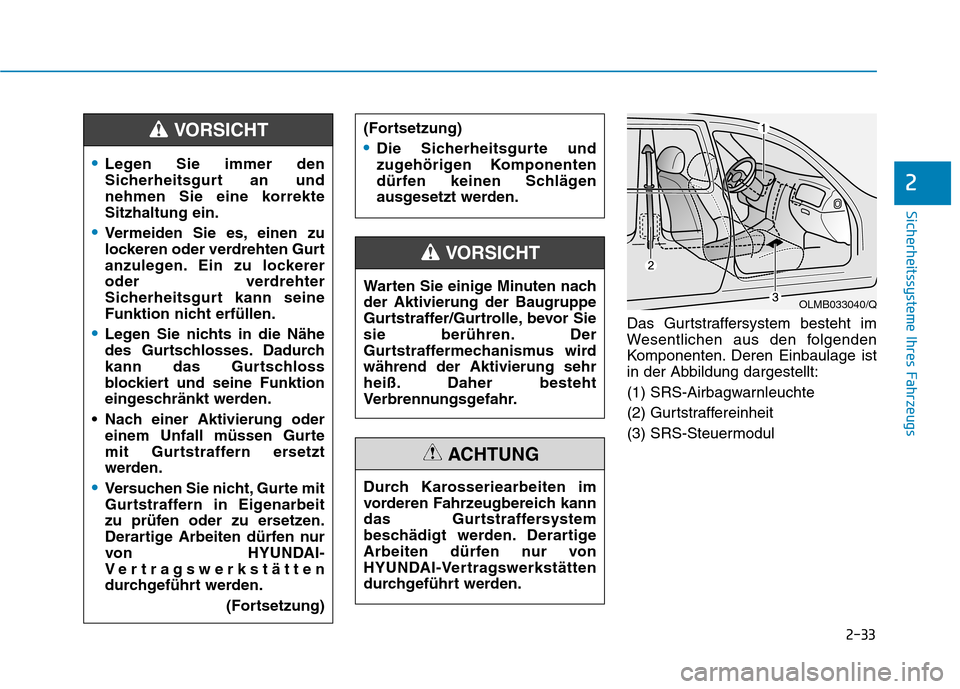 VORSICHT

• Legen Sie immer den Sicherheitsgurt an und nehmen Sie eine korrekte Sitzhaltung ein.
• Vermeiden Sie es, einen zu lockeren oder verdrehten Gurt anzulegen. Ein zu lockerer oder verdrehter Sicherheitsgurt kann seine Funktion nicht erfüllen.
• Legen Sie nichts in die Nähe des Gurtschlosses. Dadurch kann das Gurtschloss blockiert und seine Funktion eingeschränkt werden.
• Nach einer Aktivierung oder einem Unfall müssen Gurte mit Gurtstraffern ersetzt werden.
• Versuchen Sie nicht, Gurte mit Gurtstraffern in Eigenarbeit zu prüfen oder zu ersetzen. Derartige Arbeiten dürfen nur von HYUNDAI-Vertragswerkstätten durchgeführt werden.

(Fortsetzung)

(Fortsetzung)
• Die Sicherheitsgurte und zugehörigen Komponenten dürfen keinen Schlägen ausgesetzt werden.

VORSICHT

Warten Sie einige Minuten nach der Aktivierung der Baugruppe Gurtstraffer/Gurtrolle, bevor Sie sie berühren. Der Gurtstraffermechanismus wird während der Aktivierung sehr heiß. Daher besteht Verbrennungsgefahr.

ACHTUNG

Durch Karosseriearbeiten im vorderen Fahrzeugbereich kann das Gurtstraffersystem beschädigt werden. Derartige Arbeiten dürfen nur von HYUNDAI-Vertragswerkstätten durchgeführt werden.

1
2
3
OLMB033040/Q

Das Gurtstraffersystem besteht im Wesentlichen aus den folgenden Komponenten. Deren Einbaulage ist in der Abbildung dargestellt:

(1) SRS-Airbagwarnleuchte
(2) Gurtstraffereinheit
(3) SRS-Steuermodul

2
Sicherheitssysteme Ihres Fahrzeugs

2-33

carmanualsonline.info